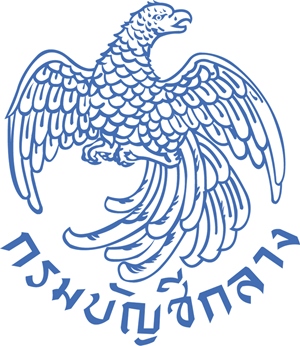 กรมบัญชีกลาง